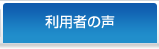 利用者の声